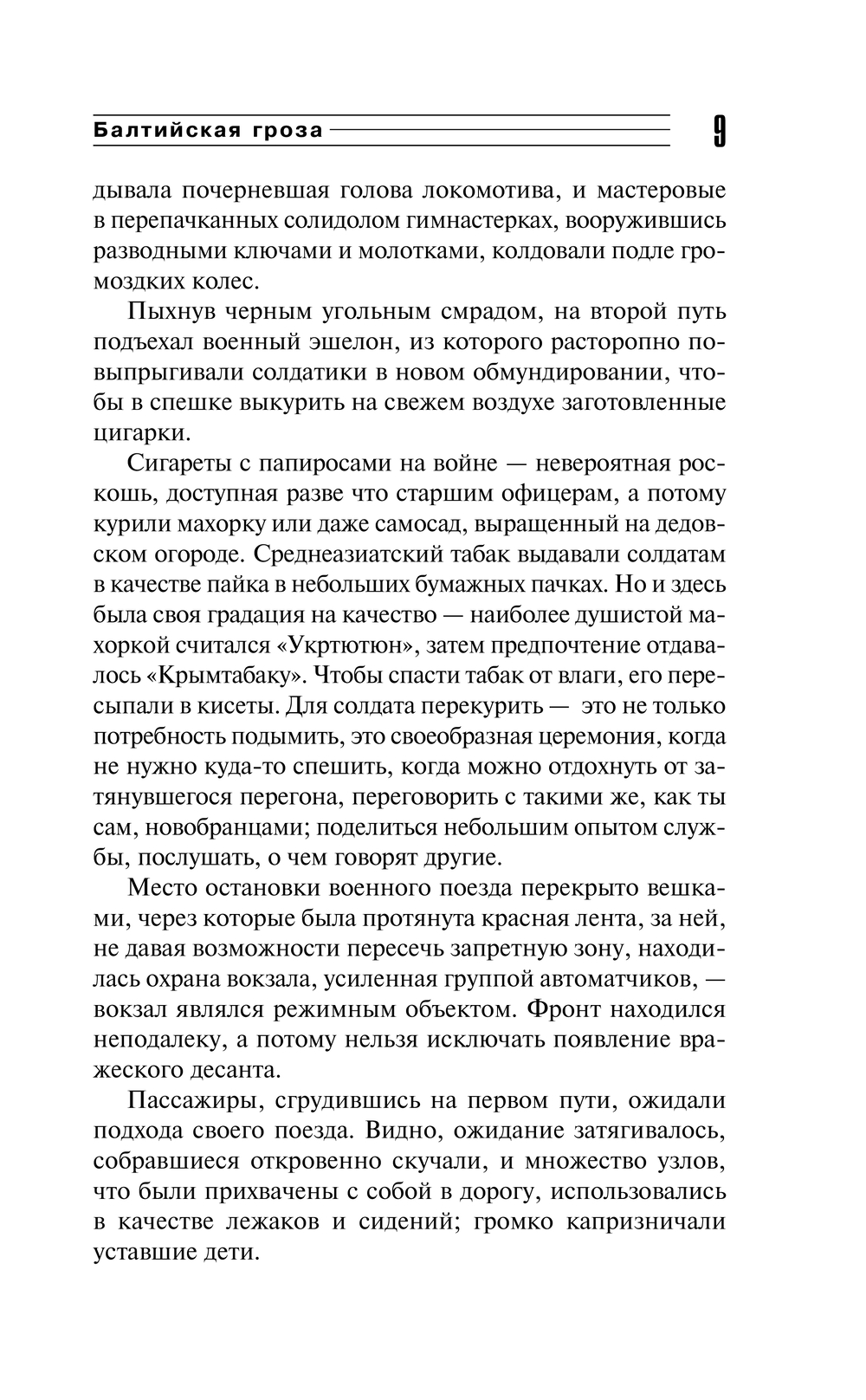 Балтийская гроза

9

дывала почерневшая голова локомотива, и мастеровые в перепачканных солидолом гимнастерках, вооружившись разводными ключами и молотками, колдовали подле громоздких колес.

Пыхнув черным угольным смрадом, на второй путь подъехал военный эшелон, из которого расторопно повыпрыгивали солдатики в новом обмундировании, чтобы в спешке выкурить на свежем воздухе заготовленные цигарки.

Сигареты с папиросами на войне — невероятная роскошь, доступная разве что старшим офицерам, а потому курили махорку или даже самосад, выращенный на дедовском огороде. Среднеазиатский табак выдавали солдатам в качестве пайка в небольших бумажных пачках. Но и здесь была своя градация на качество — наиболее душистой махоркой считался «Укртютюн», затем предпочтение отдавалось «Крымтабаку». Чтобы спасти табак от влаги, его пересыпали в кисеты. Для солдата перекурить — это не только потребность подымить, это своеобразная церемония, когда не нужно куда-то спешить, когда можно отдохнуть от затянувшегося перегона, переговорить с такими же, как ты сам, новобранцами; поделиться небольшим опытом службы, послушать, о чем говорят другие.

Место остановки военного поезда перекрыто вешками, через которые была протянута красная лента, за ней, не давая возможности пересечь запретную зону, находилась охрана вокзала, усиленная группой автоматчиков, — вокзал являлся режимным объектом. Фронт находился неподалеку, а потому нельзя исключать появление вражеского десанта.

Пассажиры, сгрудившись на первом пути, ожидали подхода своего поезда. Видно, ожидание затягивалось, собравшиеся откровенно скучали, и множество узлов, что были прихвачены с собой в дорогу, использовались в качестве лежаков и сидений; громко капризничали уставшие дети.